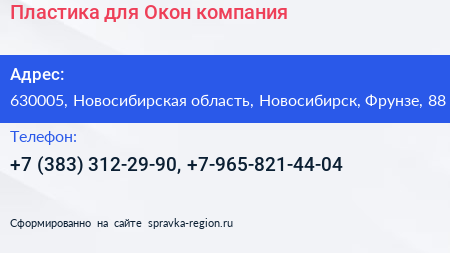 Пластика для Окон компания

Адрес:
630005, Новосибирская область, Новосибирск, Фрунзе, 88

Телефон:
+7 (383) 312-29-90, +7-965-821-44-04

Сформированно на сайте spravka-region.ru